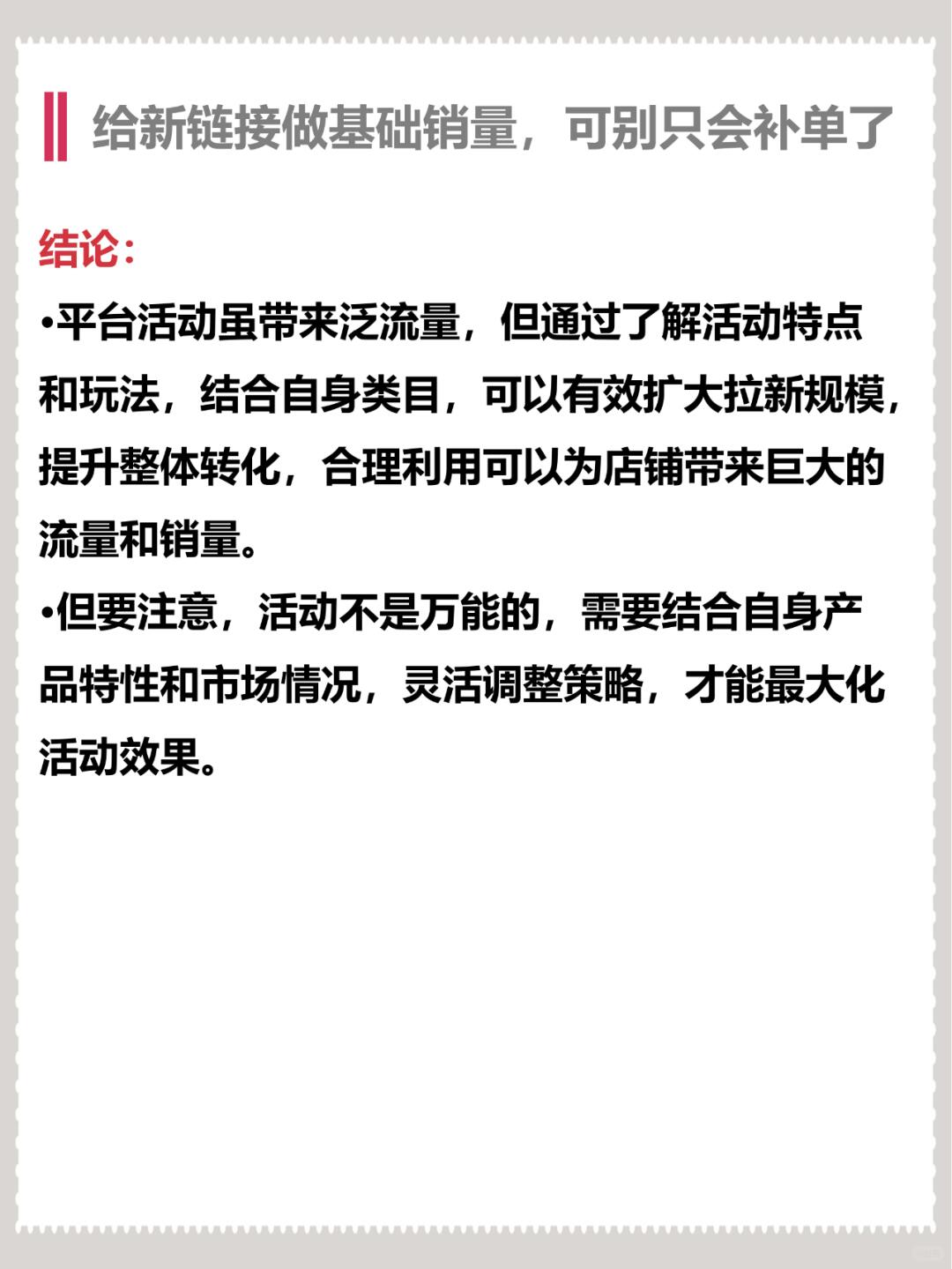 给新链接做基础销量，可别只会补单了

结论：

•平台活动虽带来泛流量，但通过了解活动特点和玩法，结合自身类目，可以有效扩大拉新规模，提升整体转化，合理利用可以为店铺带来巨大的流量和销量。

•但要注意，活动不是万能的，需要结合自身产品特性和市场情况，灵活调整策略，才能最大化活动效果。